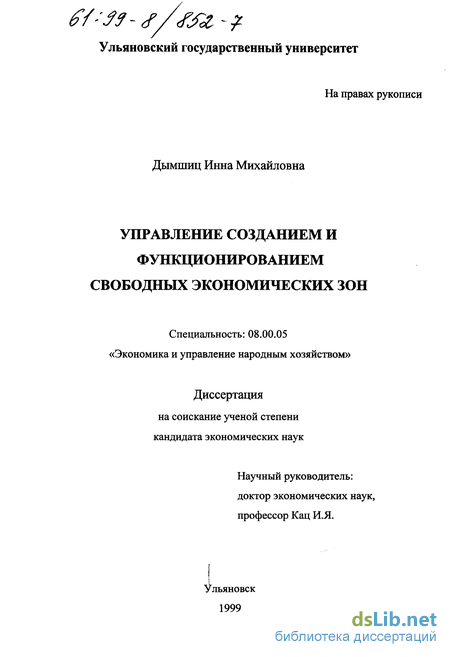 61:99-8/852-7

Ульяновский государственный университет

На правах рукописи

Дымшиц Инна Михайловна

УПРАВЛЕНИЕ СОЗДАНИЕМ И ФУНКЦИОНИРОВАНИЕМ СВОБОДНЫХ ЭКОНОМИЧЕСКИХ ЗОН

Специальность: 08.00.05
«Экономика и управление народным хозяйством»

Диссертация
на соискание ученой степени
кандидата экономических наук

Научный руководитель:
доктор экономических наук,
профессор Кац И.Я.

Ульяновск
1999

dsLib.net
библиотека диссертаций